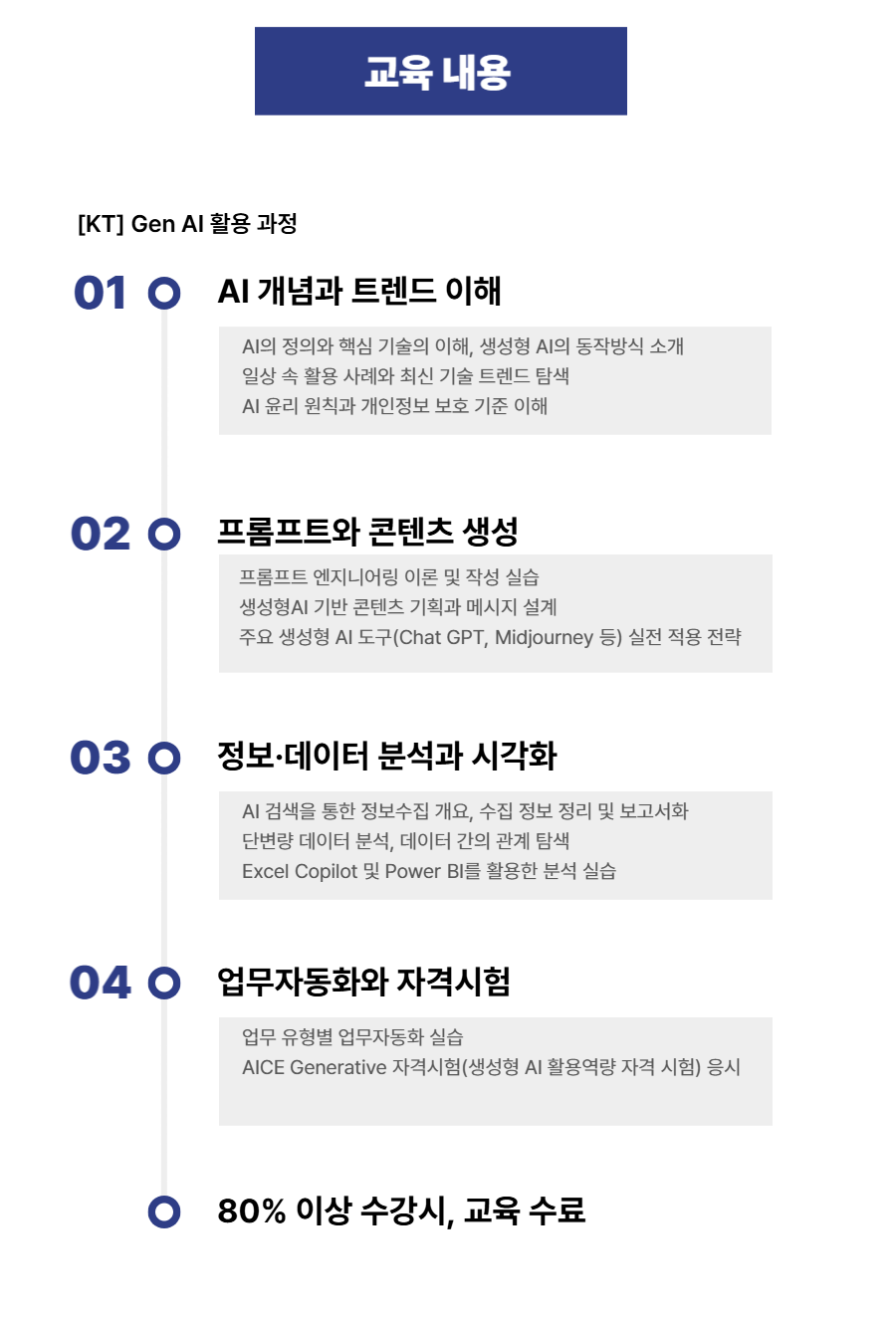 교육 내용

[KT] Gen AI 활용 과정

01 AI 개념과 트렌드 이해

AI의 정의와 핵심 기술의 이해, 생성형 AI의 동작방식 소개
일상 속 활용 사례와 최신 기술 트렌드 탐색
AI 윤리 원칙과 개인정보 보호 기준 이해

02 프롬프트와 콘텐츠 생성

프롬프트 엔지니어링 이론 및 작성 실습
생성형AI 기반 콘텐츠 기획과 메시지 설계
주요 생성형 AI 도구(Chat GPT, Midjourney 등) 실전 적용 전략

03 정보·데이터 분석과 시각화

AI 검색을 통한 정보수집 개요, 수집 정보 정리 및 보고서화
단변량 데이터 분석, 데이터 간의 관계 탐색
Excel Copilot 및 Power BI를 활용한 분석 실습

04 업무자동화와 자격시험

업무 유형별 업무자동화 실습
AICE Generative 자격시험(생성형 AI 활용역량 자격 시험) 응시

80% 이상 수강시, 교육 수료